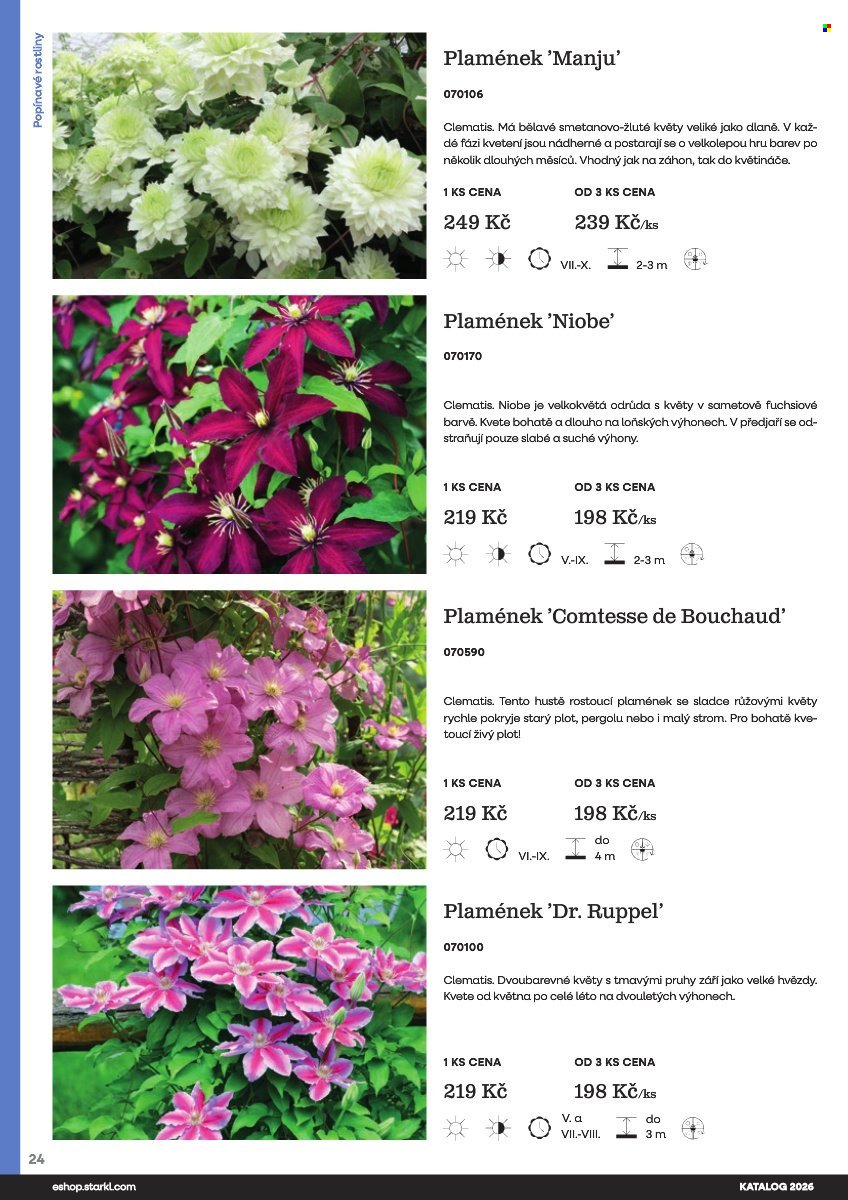 Popínavé rostliny

Plamének 'Manju'

070106

Clematis. Má bělavé smetanovo-žluté květy veliké jako dlaně. V každé fázi kvetení jsou nádherné a postarají se o velkolepou hru barev po několik dlouhých měsíců. Vhodný jak na záhon, tak do květináče.

1 KS CENA
249 Kč

OD 3 KS CENA
239 Kč/ks

VII.-X. 2-3 m

Plamének 'Niobe'

070170

Clematis. Niobe je velkokvětá odrůda s květy v sametově fuchsiové barvě. Kvete bohatě a dlouho na loňských výhonech. V předjaří se odstraňují pouze slabé a suché výhony.

1 KS CENA
219 Kč

OD 3 KS CENA
198 Kč/ks

V.-IX. 2-3 m

Plamének 'Comtesse de Bouchaud'

070590

Clematis. Tento hustě rostoucí plamének se sladce růžovými květy rychle pokryje starý plot, pergolu nebo i malý strom. Pro bohatě kvetoucí živý plot!

1 KS CENA
219 Kč

OD 3 KS CENA
198 Kč/ks

VI.-IX. do 4 m

Plamének 'Dr. Ruppel'

070100

Clematis. Dvoubarevné květy s tmavými pruhy září jako velké hvězdy. Kvete od května po celé léto na dvouletých výhonech.

1 KS CENA
219 Kč

OD 3 KS CENA
198 Kč/ks

V. a VII.-VIII. do 3 m

24

eshop.starkl.com

KATALOG 2026